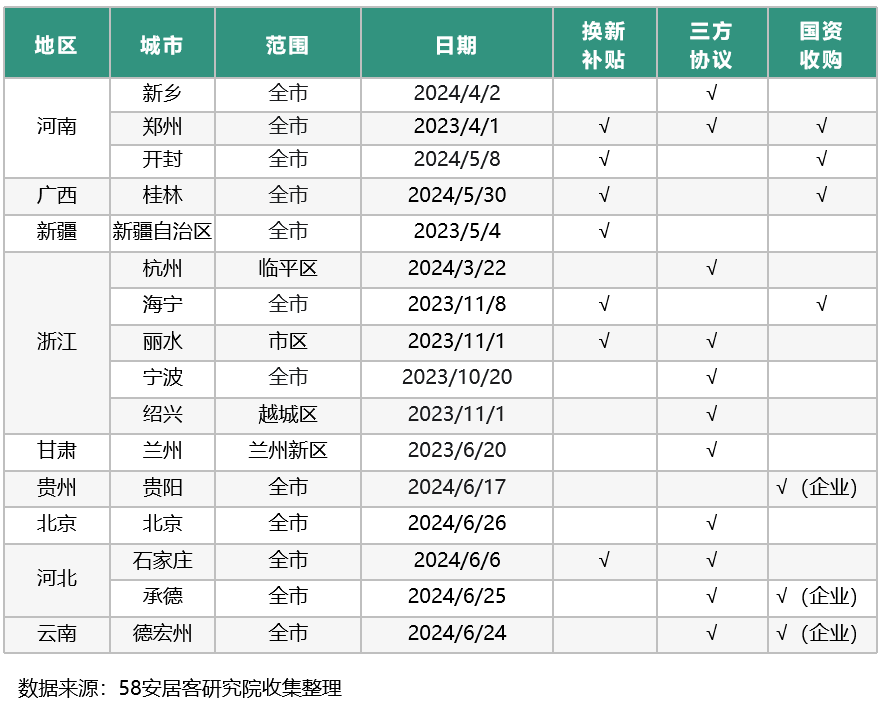 | 地区 | 城市 | 范围 | 日期 | 换新补贴 | 三方协议 | 国资收购 |
|---|---|---|---|---|---|---|
| 河南 | 新乡 | 全市 | 2024/4/2 | | √ | |
| | 郑州 | 全市 | 2023/4/1 | √ | √ | √ |
| | 开封 | 全市 | 2024/5/8 | √ | | √ |
| 广西 | 桂林 | 全市 | 2024/5/30 | √ | | √ |
| 新疆 | 新疆自治区 | 全市 | 2023/5/4 | √ | | |
| 浙江 | 杭州 | 临平区 | 2024/3/22 | | √ | |
| | 海宁 | 全市 | 2023/11/8 | √ | | √ |
| | 丽水 | 市区 | 2023/11/1 | √ | √ | |
| | 宁波 | 全市 | 2023/10/20 | | √ | |
| | 绍兴 | 越城区 | 2023/11/1 | | √ | |
| 甘肃 | 兰州 | 兰州新区 | 2023/6/20 | | √ | |
| 贵州 | 贵阳 | 全市 | 2024/6/17 | | | √（企业） |
| 北京 | 北京 | 全市 | 2024/6/26 | | √ | |
| 河北 | 石家庄 | 全市 | 2024/6/6 | √ | √ | |
| | 承德 | 全市 | 2024/6/25 | | √ | √（企业） |
| 云南 | 德宏州 | 全市 | 2024/6/24 | | √ | √（企业） |

数据来源：58安居客研究院收集整理